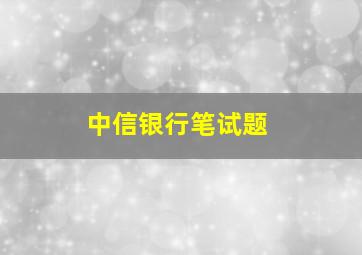 中信银行笔试题